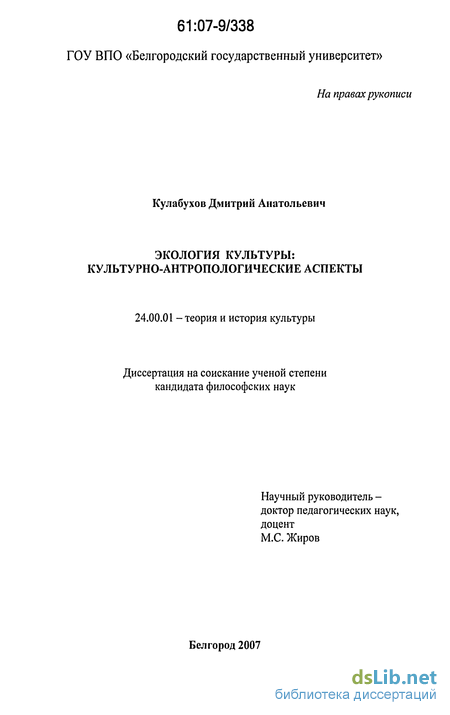 61:07-9/338

ГОУ ВПО «Белгородский государственный университет»

На правах рукописи

Кулабухов Дмитрий Анатольевич

ЭКОЛОГИЯ КУЛЬТУРЫ:
КУЛЬТУРНО-АНТРОПОЛОГИЧЕСКИЕ АСПЕКТЫ

24.00.01 – теория и история культуры

Диссертация на соискание ученой степени
кандидата философских наук

Научный руководитель –
доктор педагогических наук,
доцент
М.С. Жиров

Белгород 2007

dsLib.net
библиотека диссертаций